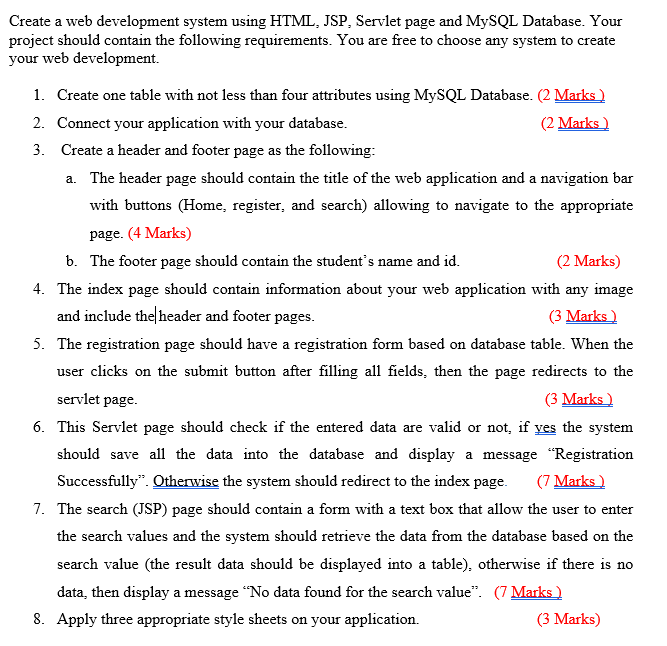 Create a web development system using HTML, JSP, Servlet page and MySQL Database. Your project should contain the following requirements. You are free to choose any system to create your web development.

1. Create one table with not less than four attributes using MySQL Database. (2 Marks )
2. Connect your application with your database. (2 Marks )
3. Create a header and footer page as the following:
a. The header page should contain the title of the web application and a navigation bar with buttons (Home, register, and search) allowing to navigate to the appropriate page. (4 Marks)
b. The footer page should contain the student's name and id. (2 Marks)
4. The index page should contain information about your web application with any image and include the header and footer pages. (3 Marks )
5. The registration page should have a registration form based on database table. When the user clicks on the submit button after filling all fields, then the page redirects to the servlet page. (3 Marks )
6. This Servlet page should check if the entered data are valid or not, if yes the system should save all the data into the database and display a message "Registration Successfully". Otherwise the system should redirect to the index page. (7 Marks )
7. The search (JSP) page should contain a form with a text box that allow the user to enter the search values and the system should retrieve the data from the database based on the search value (the result data should be displayed into a table), otherwise if there is no data, then display a message "No data found for the search value". (7 Marks )
8. Apply three appropriate style sheets on your application. (3 Marks)